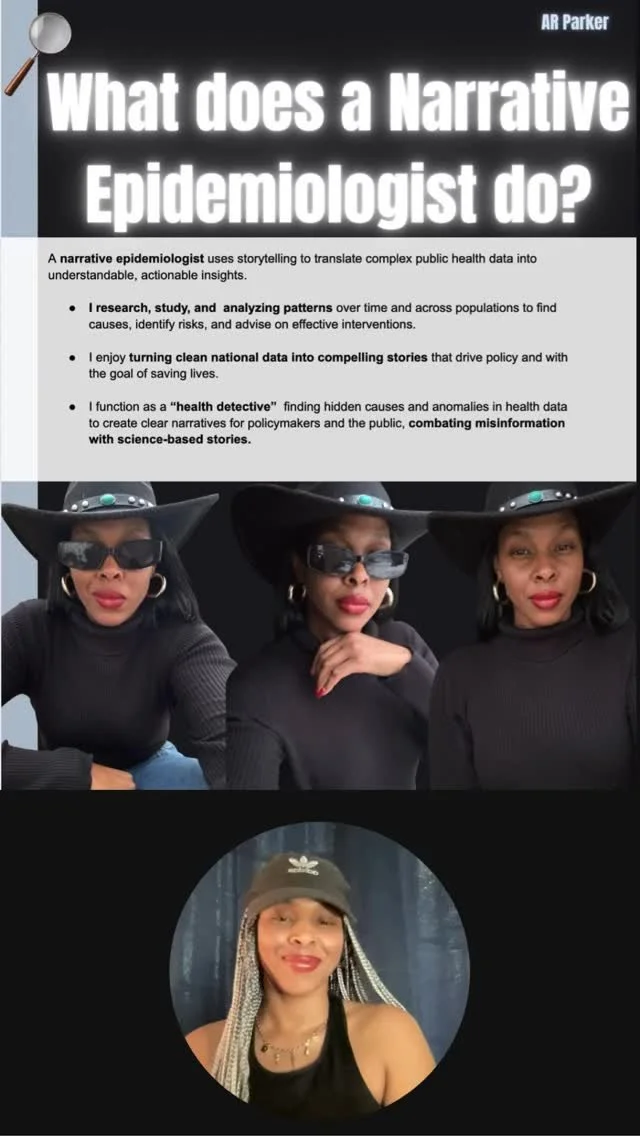 AR Parker

What does a Narrative Epidemiologist do?

A narrative epidemiologist uses storytelling to translate complex public health data into understandable, actionable insights.

• I research, study, and analyzing patterns over time and across populations to find causes, identify risks, and advise on effective interventions.

• I enjoy turning clean national data into compelling stories that drive policy and with the goal of saving lives.

• I function as a "health detective" finding hidden causes and anomalies in health data to create clear narratives for policymakers and the public, combating misinformation with science-based stories.